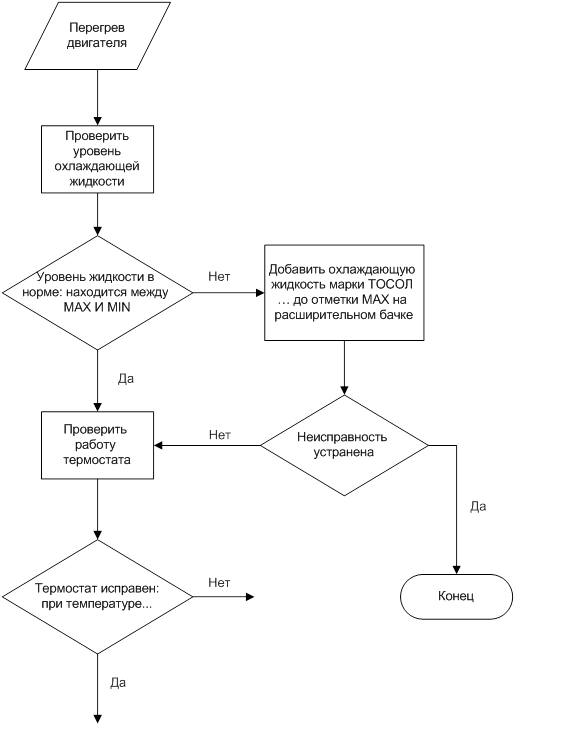 Перегрев двигателя

Проверить уровень охлаждающей жидкости

Уровень жидкости в норме: находится между MAX И MIN

Нет

Добавить охлаждающую жидкость марки ТОСОЛ … до отметки MAX на расширительном бачке

Да

Проверить работу термостата

Нет

Неисправность устранена

Да

Термостат исправен: при температуре...

Нет

Конец

Да